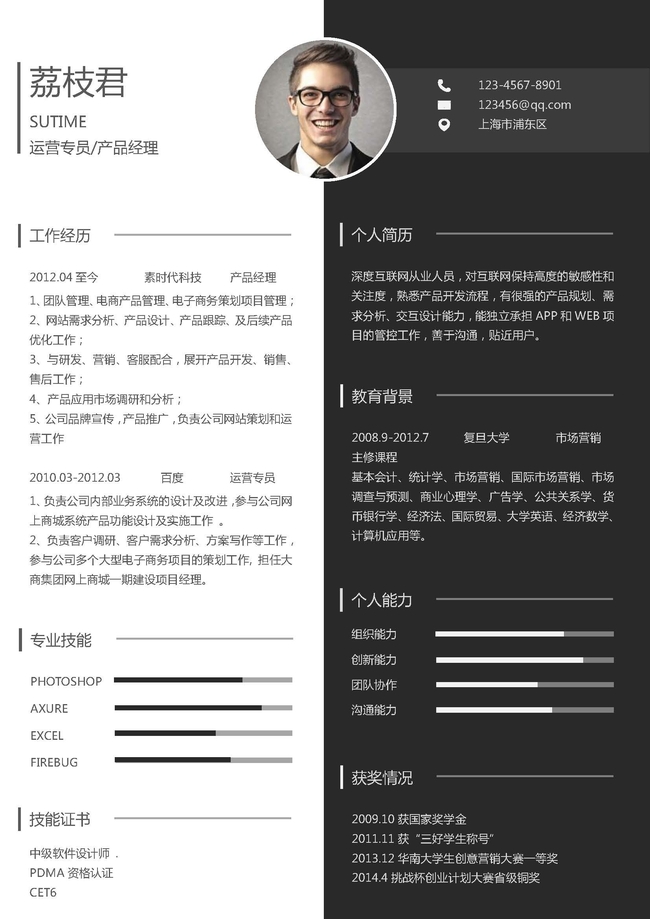 荔枝君
SUTIME
运营专员/产品经理

123-4567-8901
123456@qq.com
上海市浦东区

工作经历

2012.04 至今 素时代科技 产品经理
1、团队管理、电商产品管理、电子商务策划项目管理；
2、网站需求分析、产品设计、产品跟踪、及后续产品优化工作；
3、与研发、营销、客服配合，展开产品开发、销售、售后工作；
4、产品应用市场调研和分析；
5、公司品牌宣传，产品推广，负责公司网站策划和运营工作

2010.03-2012.03 百度 运营专员
1、负责公司内部业务系统的设计及改进，参与公司网上商城系统产品功能设计及实施工作 。
2、负责客户调研、客户需求分析、方案写作等工作，参与公司多个大型电子商务项目的策划工作, 担任大商集团网上商城一期建设项目经理。

专业技能

PHOTOSHOP
AXURE
EXCEL
FIREBUG

技能证书

中级软件设计师 .
PDMA 资格认证
CET6

个人简历

深度互联网从业人员，对互联网保持高度的敏感性和关注度，熟悉产品开发流程，有很强的产品规划、需求分析、交互设计能力，能独立承担 APP 和 WEB 项目的管控工作，善于沟通，贴近用户。

教育背景

2008.9-2012.7 复旦大学 市场营销
主修课程
基本会计、统计学、市场营销、国际市场营销、市场调查与预测、商业心理学、广告学、公共关系学、货币银行学、经济法、国际贸易、大学英语、经济数学、计算机应用等。

个人能力

组织能力
创新能力
团队协作
沟通能力

获奖情况

2009.10 获国家奖学金
2011.11 获“三好学生称号”
2013.12 华南大学生创意营销大赛一等奖
2014.4 挑战杯创业计划大赛省级铜奖